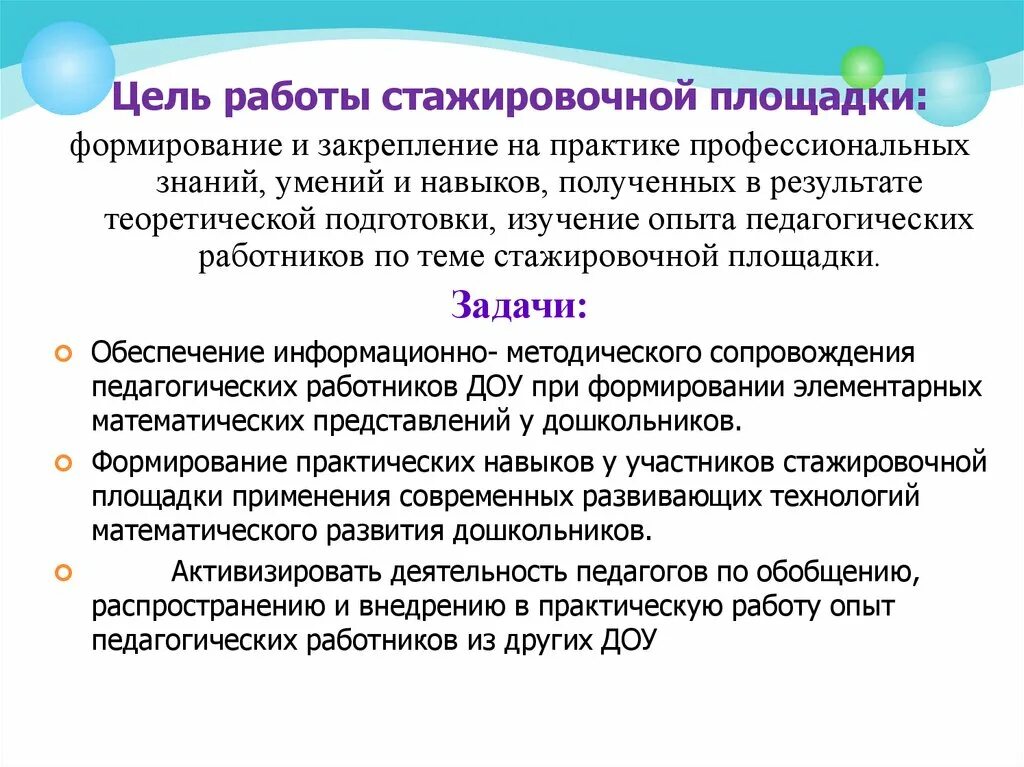 Цель работы стажировочной площадки:

формирование и закрепление на практике профессиональных знаний, умений и навыков, полученных в результате теоретической подготовки, изучение опыта педагогических работников по теме стажировочной площадки.

Задачи:

Обеспечение информационно- методического сопровождения педагогических работников ДОУ при формировании элементарных математических представлений у дошкольников.

Формирование практических навыков у участников стажировочной площадки применения современных развивающих технологий математического развития дошкольников.

Активизировать деятельность педагогов по обобщению, распространению и внедрению в практическую работу опыт педагогических работников из других ДОУ